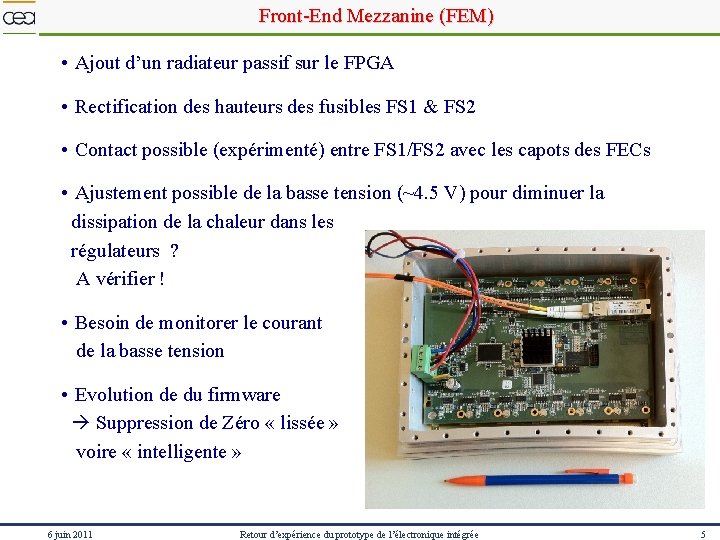 cea

Front-End Mezzanine (FEM)

• Ajout d'un radiateur passif sur le FPGA

• Rectification des hauteurs des fusibles FS1 & FS2

• Contact possible (expérimenté) entre FS1/FS2 avec les capots des FECs

• Ajustement possible de la basse tension (~4.5 V) pour diminuer la dissipation de la chaleur dans les régulateurs ? A vérifier !

• Besoin de monitorer le courant de la basse tension

• Evolution de du firmware
→ Suppression de Zéro « lissée » voire « intelligente »

6 juin 2011 Retour d'expérience du prototype de l'électronique intégrée 5